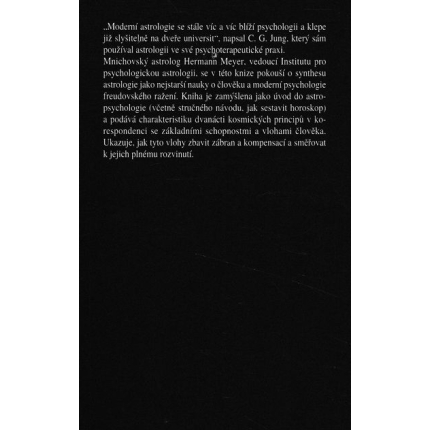 „Moderní astrologie se stále víc a víc blíží psychologii a klepe již slyšitelně na dveře universit", napsal C. G. Jung, který sám používal astrologii ve své psychoterapeutické praxi.
Mnichovský astrolog Hermann Meyer, vedoucí Institutu pro psychologickou astrologii, se v této knize pokouší o synthesu astrologie jako nejstarší nauky o člověku a moderní psychologie freudovského ražení. Kniha je zamýšlena jako úvod do astropsychologie (včetně stručného návodu, jak sestavit horoskop) a podává charakteristiku dvanácti kosmických principů v korespondenci se základními schopnostmi a vlohami člověka. Ukazuje, jak tyto vlohy zbavit zábran a kompensací a směřovat k jejich plnému rozvinutí.